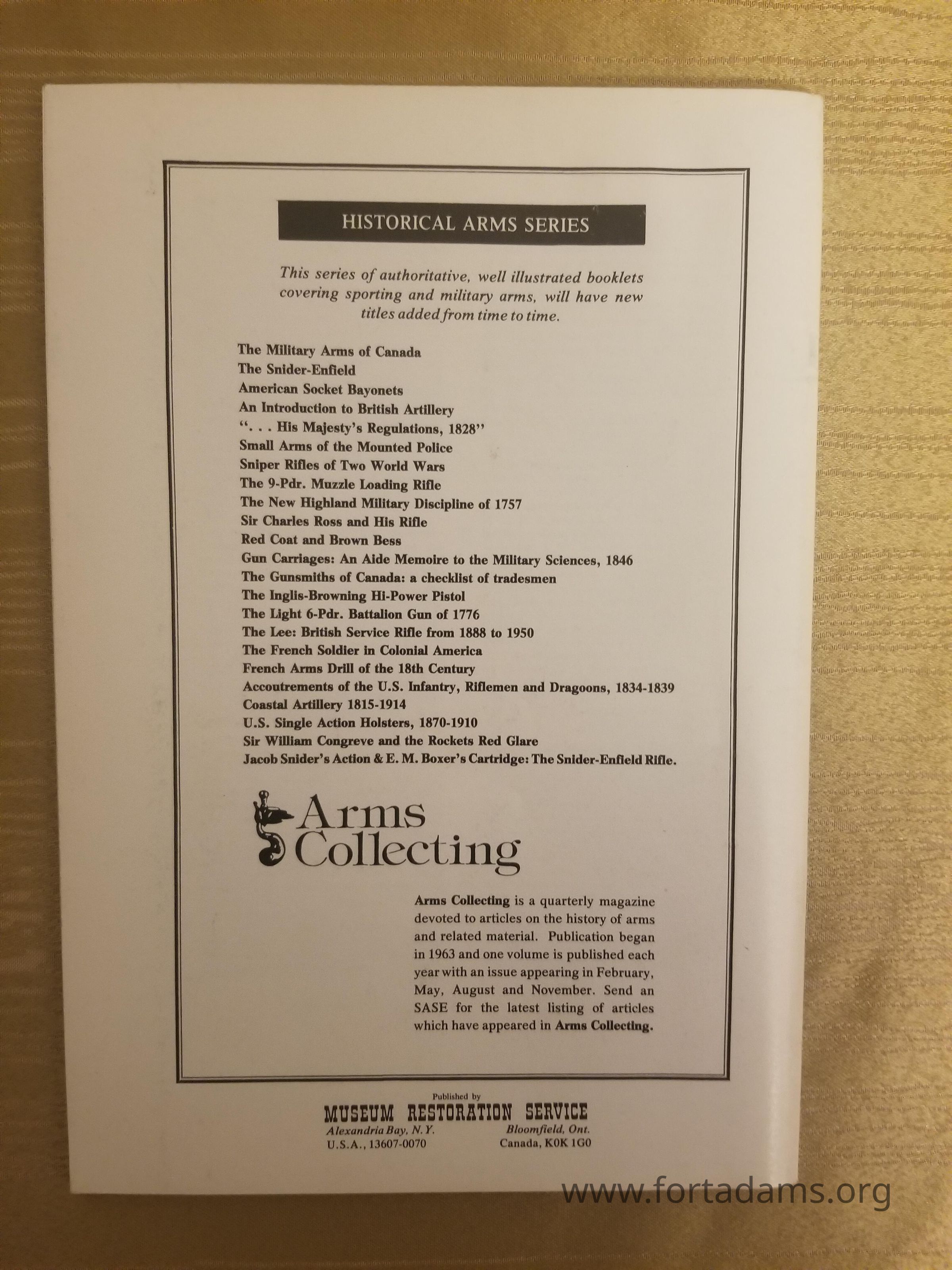 HISTORICAL ARMS SERIES

This series of authoritative, well illustrated booklets covering sporting and military arms, will have new titles added from time to time.

The Military Arms of Canada
The Snider-Enfield
American Socket Bayonets
An Introduction to British Artillery
". . . His Majesty's Regulations, 1828"
Small Arms of the Mounted Police
Sniper Rifles of Two World Wars
The 9-Pdr. Muzzle Loading Rifle
The New Highland Military Discipline of 1757
Sir Charles Ross and His Rifle
Red Coat and Brown Bess
Gun Carriages: An Aide Memoire to the Military Sciences, 1846
The Gunsmiths of Canada: a checklist of tradesmen
The Inglis-Browning Hi-Power Pistol
The Light 6-Pdr. Battalion Gun of 1776
The Lee: British Service Rifle from 1888 to 1950
The French Soldier in Colonial America
French Arms Drill of the 18th Century
Accoutrements of the U.S. Infantry, Riflemen and Dragoons, 1834-1839
Coastal Artillery 1815-1914
U.S. Single Action Holsters, 1870-1910
Sir William Congreve and the Rockets Red Glare
Jacob Snider's Action & E. M. Boxer's Cartridge: The Snider-Enfield Rifle.

Arms Collecting

Arms Collecting is a quarterly magazine devoted to articles on the history of arms and related material. Publication began in 1963 and one volume is published each year with an issue appearing in February, May, August and November. Send an SASE for the latest listing of articles which have appeared in Arms Collecting.

Published by
MUSEUM RESTORATION SERVICE
Alexandria Bay, N.Y.
U.S.A., 13607-0070
Bloomfield, Ont.
Canada, K0K 1G0

www.fortadams.org